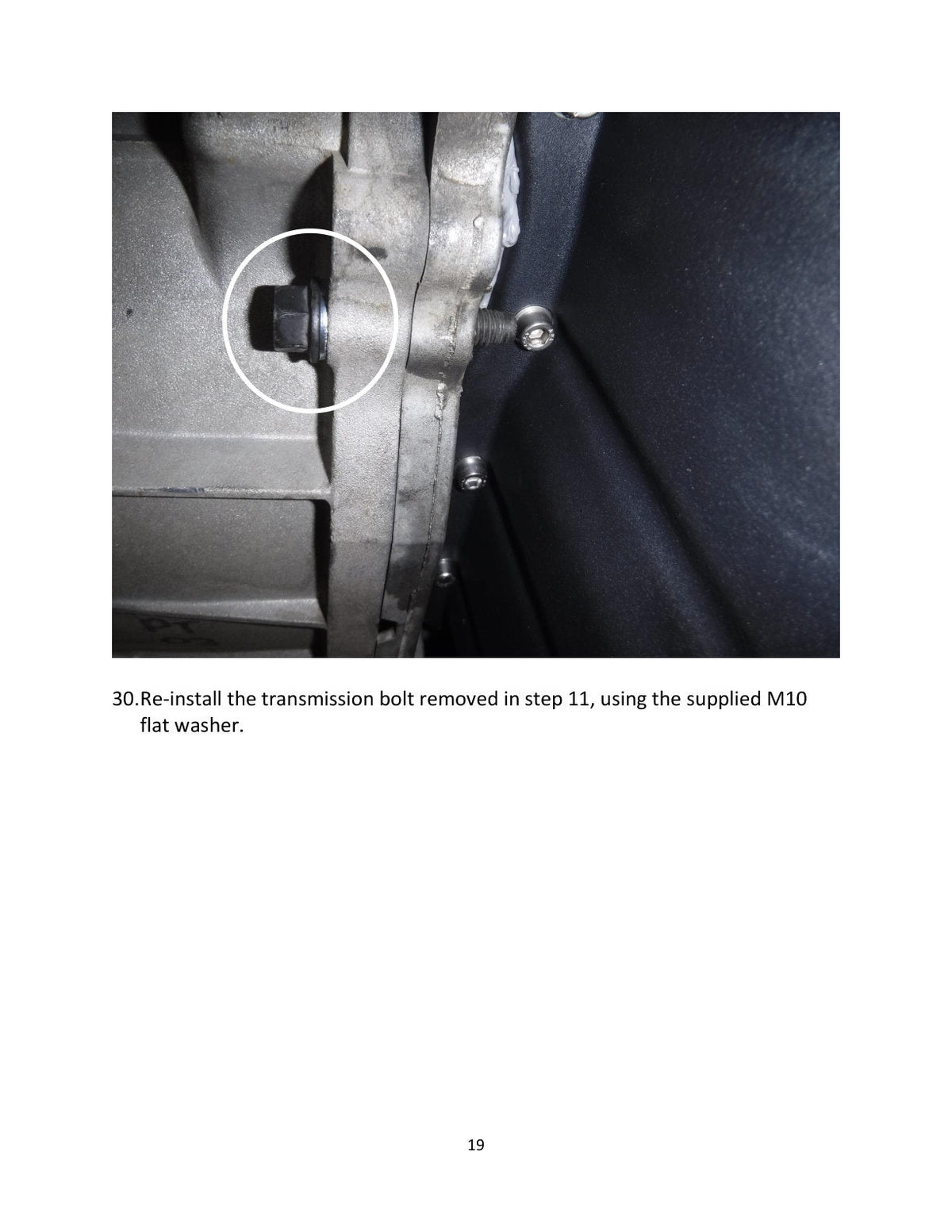 30.Re-install the transmission bolt removed in step 11, using the supplied M10 flat washer.

19